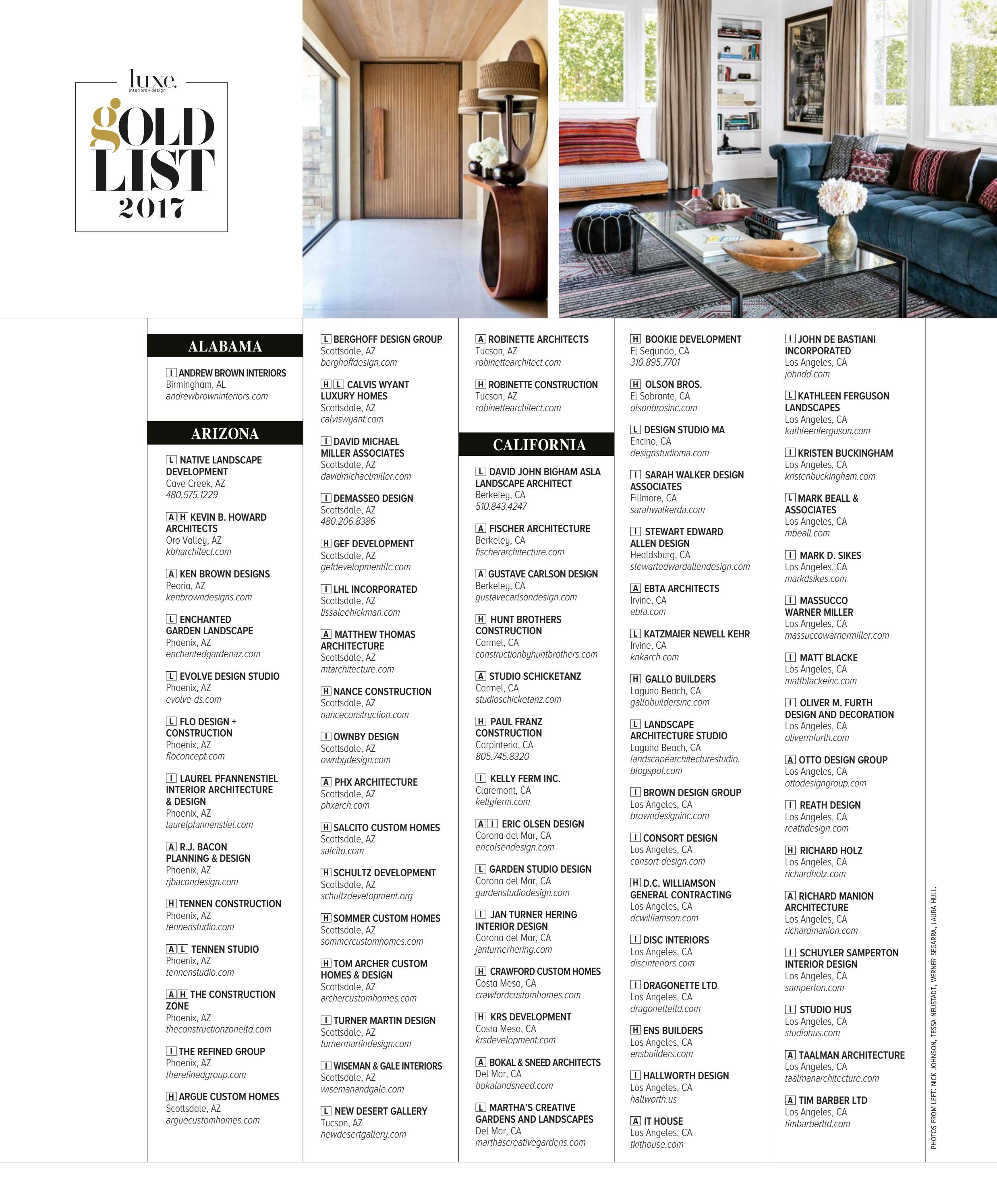 luxe.
interiors + design
gOLD LIST
2017

ALABAMA

I ANDREW BROWN INTERIORS
Birmingham, AL
andrewbrowninteriors.com

ARIZONA

L NATIVE LANDSCAPE DEVELOPMENT
Cave Creek, AZ
480.575.1229

A H KEVIN B. HOWARD ARCHITECTS
Oro Valley, AZ
kbharchitect.com

A KEN BROWN DESIGNS
Peoria, AZ
kenbrowndesigns.com

L ENCHANTED GARDEN LANDSCAPE
Phoenix, AZ
enchantedgardenaz.com

L EVOLVE DESIGN STUDIO
Phoenix, AZ
evolve-ds.com

L FLO DESIGN + CONSTRUCTION
Phoenix, AZ
floconcept.com

I LAUREL PFANNENSTIEL INTERIOR ARCHITECTURE & DESIGN
Phoenix, AZ
laurelpfannenstiel.com

A R.J. BACON PLANNING & DESIGN
Phoenix, AZ
rjbacondesign.com

H TENNEN CONSTRUCTION
Phoenix, AZ
tennenstudio.com

A L TENNEN STUDIO
Phoenix, AZ
tennenstudio.com

A H THE CONSTRUCTION ZONE
Phoenix, AZ
theconstructionzoneltd.com

I THE REFINED GROUP
Phoenix, AZ
therefinedgroup.com

H ARGUE CUSTOM HOMES
Scottsdale, AZ
arguecustomhomes.com

L BERGHOFF DESIGN GROUP
Scottsdale, AZ
berghoffdesign.com

H L CALVIS WYANT LUXURY HOMES
Scottsdale, AZ
calviswyant.com

I DAVID MICHAEL MILLER ASSOCIATES
Scottsdale, AZ
davidmichaelmiller.com

I DEMASSEO DESIGN
Scottsdale, AZ
480.206.8386

H GEF DEVELOPMENT
Scottsdale, AZ
gefdevelopmentllc.com

I LHL INCORPORATED
Scottsdale, AZ
lissaleehickman.com

A MATTHEW THOMAS ARCHITECTURE
Scottsdale, AZ
mtarchitecture.com

H NANCE CONSTRUCTION
Scottsdale, AZ
nanceconstruction.com

I OWNBY DESIGN
Scottsdale, AZ
ownbydesign.com

A PHX ARCHITECTURE
Scottsdale, AZ
phxarch.com

H SALCITO CUSTOM HOMES
Scottsdale, AZ
salcito.com

H SCHULTZ DEVELOPMENT
Scottsdale, AZ
schultzdevelopment.org

H SOMMER CUSTOM HOMES
Scottsdale, AZ
sommercustomhomes.com

H TOM ARCHER CUSTOM HOMES & DESIGN
Scottsdale, AZ
archercustomhomes.com

I TURNER MARTIN DESIGN
Scottsdale, AZ
turnermartindesign.com

I WISEMAN & GALE INTERIORS
Scottsdale, AZ
wisemanandgale.com

L NEW DESERT GALLERY
Tucson, AZ
newdesertgallery.com

A ROBINETTE ARCHITECTS
Tucson, AZ
robinettearchitect.com

H ROBINETTE CONSTRUCTION
Tucson, AZ
robinettearchitect.com

CALIFORNIA

L DAVID JOHN BIGHAM ASLA LANDSCAPE ARCHITECT
Berkeley, CA
510.843.4247

A FISCHER ARCHITECTURE
Berkeley, CA
fischerarchitecture.com

A GUSTAVE CARLSON DESIGN
Berkeley, CA
gustavecarlsondesign.com

H HUNT BROTHERS CONSTRUCTION
Carmel, CA
constructionbyhuntbrothers.com

A STUDIO SCHICKETANZ
Carmel, CA
studioschicketanz.com

H PAUL FRANZ CONSTRUCTION
Carpinteria, CA
805.745.8320

I KELLY FERM INC.
Claremont, CA
kellyferm.com

A I ERIC OLSEN DESIGN
Corona del Mar, CA
ericolsendesign.com

L GARDEN STUDIO DESIGN
Corona del Mar, CA
gardenstudiodesign.com

I JAN TURNER HERING INTERIOR DESIGN
Corona del Mar, CA
janturnerhering.com

H CRAWFORD CUSTOM HOMES
Costa Mesa, CA
crawfordcustomhomes.com

H KRS DEVELOPMENT
Costa Mesa, CA
krsdevelopment.com

A BOKAL & SNEED ARCHITECTS
Del Mar, CA
bokalandsneed.com

L MARTHA'S CREATIVE GARDENS AND LANDSCAPES
Del Mar, CA
marthascreativegardens.com

H BOOKIE DEVELOPMENT
El Segundo, CA
310.895.7701

H OLSON BROS.
El Sobrante, CA
olsonbrosinc.com

L DESIGN STUDIO MA
Encino, CA
designstudioma.com

I SARAH WALKER DESIGN ASSOCIATES
Fillmore, CA
sarahwalkerda.com

I STEWART EDWARD ALLEN DESIGN
Healdsburg, CA
stewartedwardallendesign.com

A EBTA ARCHITECTS
Irvine, CA
ebta.com

L KATZMAIER NEWELL KEHR
Irvine, CA
knkarch.com

H GALLO BUILDERS
Laguna Beach, CA
gallobuildersinc.com

L LANDSCAPE ARCHITECTURE STUDIO
Laguna Beach, CA
landscapearchitecturestudio.blogspot.com

I BROWN DESIGN GROUP
Los Angeles, CA
browndesigninc.com

I CONSORT DESIGN
Los Angeles, CA
consort-design.com

H D.C. WILLIAMSON GENERAL CONTRACTING
Los Angeles, CA
dcwilliamson.com

I DISC INTERIORS
Los Angeles, CA
discinteriors.com

I DRAGONETTE LTD.
Los Angeles, CA
dragonetteltd.com

H ENS BUILDERS
Los Angeles, CA
ensbuilders.com

I HALLWORTH DESIGN
Los Angeles, CA
hallworth.us

A IT HOUSE
Los Angeles, CA
tkithouse.com

I JOHN DE BASTIANI INCORPORATED
Los Angeles, CA
johndd.com

L KATHLEEN FERGUSON LANDSCAPES
Los Angeles, CA
kathleenferguson.com

I KRISTEN BUCKINGHAM
Los Angeles, CA
kristenbuckingham.com

L MARK BEALL & ASSOCIATES
Los Angeles, CA
mbeall.com

I MARK D. SIKES
Los Angeles, CA
markdsikes.com

I MASSUCCO WARNER MILLER
Los Angeles, CA
massuccowarnermiller.com

I MATT BLACKE
Los Angeles, CA
mattblackeinc.com

I OLIVER M. FURTH DESIGN AND DECORATION
Los Angeles, CA
olivermfurth.com

A OTTO DESIGN GROUP
Los Angeles, CA
ottodesigngroup.com

I REATH DESIGN
Los Angeles, CA
reathdesign.com

H RICHARD HOLZ
Los Angeles, CA
richardholz.com

A RICHARD MANION ARCHITECTURE
Los Angeles, CA
richardmanion.com

I SCHUYLER SAMPERTON INTERIOR DESIGN
Los Angeles, CA
samperton.com

I STUDIO HUS
Los Angeles, CA
studiohus.com

A TAALMAN ARCHITECTURE
Los Angeles, CA
taalmanarchitecture.com

A TIM BARBER LTD
Los Angeles, CA
timbarberltd.com

PHOTOS FROM LEFT: NICK JOHNSON, TESSA NEUSTADT, WERNER SEGARRA, LAURA HULL.